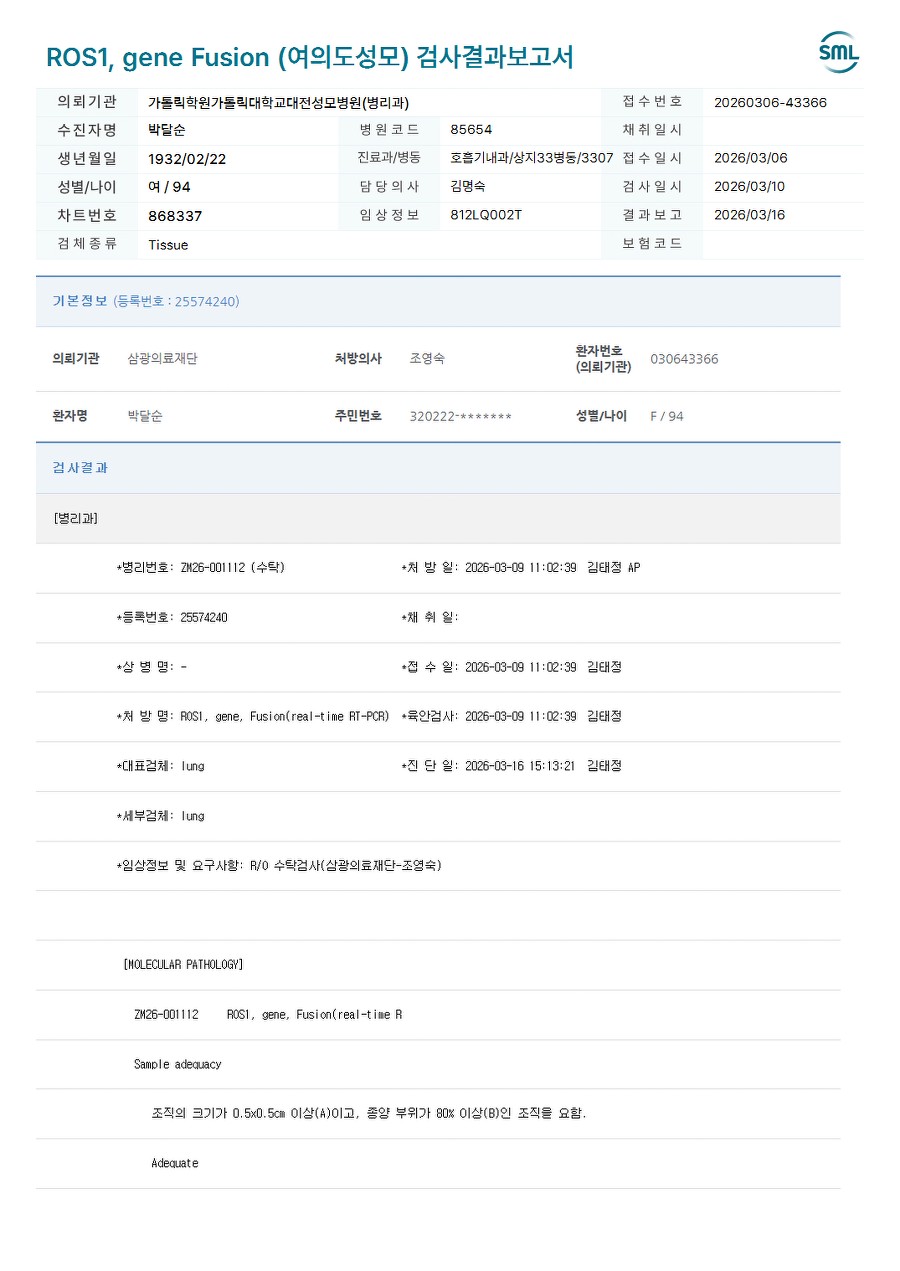 ROS1, gene Fusion (여의도성모) 검사결과보고서

SML

| 의뢰기관 | 가톨릭학원가톨릭대학교대전성모병원(병리과) | | | 접수번호 | 20260306-43366 |
|---|---|---|---|---|---|
| 수진자명 | 박달순 | 병원코드 | 85654 | 채취일시 | |
| 생년월일 | 1932/02/22 | 진료과/병동 | 호흡기내과/상지33병동/3307 | 접수일시 | 2026/03/06 |
| 성별/나이 | 여 / 94 | 담당의사 | 김명숙 | 검사일시 | 2026/03/10 |
| 차트번호 | 868337 | 임상정보 | 812LQ002T | 결과보고 | 2026/03/16 |
| 검체종류 | Tissue | | | 보험코드 | |

기본정보 (등록번호 : 25574240)

| 의뢰기관 | 삼광의료재단 | 처방의사 | 조영숙 | 환자번호 (의뢰기관) | 030643366 |
|---|---|---|---|---|---|
| 환자명 | 박달순 | 주민번호 | 320222-******* | 성별/나이 | F / 94 |

검사결과

[병리과]

*병리번호: ZM26-001112 (수탁) *처 방 일: 2026-03-09 11:02:39 김태정 AP

*등록번호: 25574240 *채 취 일:

*상 병 명: - *접 수 일: 2026-03-09 11:02:39 김태정

*처 방 명: ROS1, gene, Fusion(real-time RT-PCR) *육안검사: 2026-03-09 11:02:39 김태정

*대표검체: lung *진 단 일: 2026-03-16 15:13:21 김태정

*세부검체: lung

*임상정보 및 요구사항: R/O 수탁검사(삼광의료재단-조영숙)

[MOLECULAR PATHOLOGY]

ZM26-001112 ROS1, gene, Fusion(real-time R

Sample adequacy

조직의 크기가 0.5x0.5cm 이상(A)이고, 종양 부위가 80% 이상(B)인 조직을 요함.

Adequate